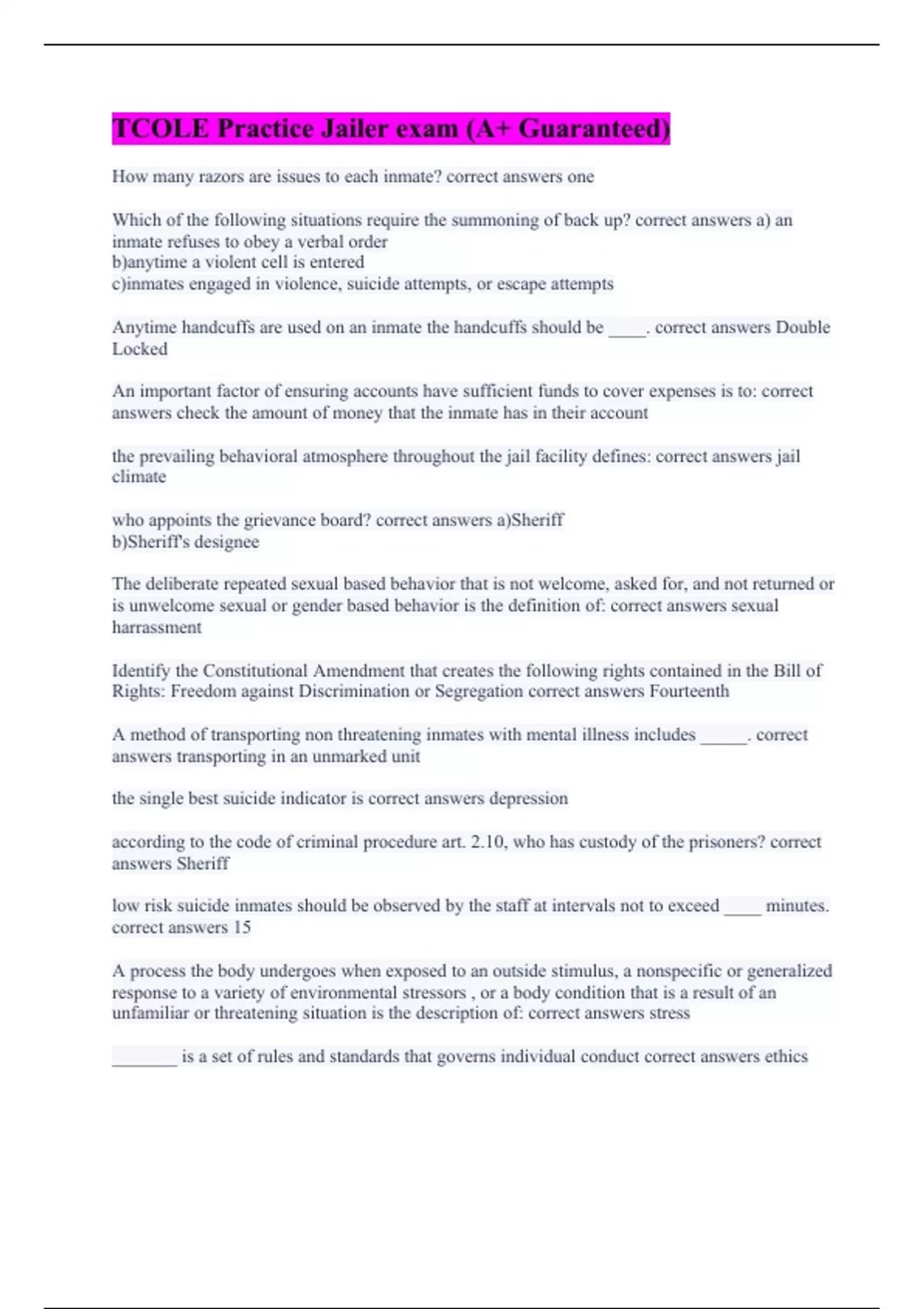 TCOLE Practice Jailer exam (A+ Guaranteed)

How many razors are issues to each inmate? correct answers one

Which of the following situations require the summoning of back up? correct answers a) an inmate refuses to obey a verbal order
b)anytime a violent cell is entered
c)inmates engaged in violence, suicide attempts, or escape attempts

Anytime handcuffs are used on an inmate the handcuffs should be ____. correct answers Double Locked

An important factor of ensuring accounts have sufficient funds to cover expenses is to: correct answers check the amount of money that the inmate has in their account

the prevailing behavioral atmosphere throughout the jail facility defines: correct answers jail climate

who appoints the grievance board? correct answers a)Sheriff
b)Sheriff's designee

The deliberate repeated sexual based behavior that is not welcome, asked for, and not returned or is unwelcome sexual or gender based behavior is the definition of: correct answers sexual harrassment

Identify the Constitutional Amendment that creates the following rights contained in the Bill of Rights: Freedom against Discrimination or Segregation correct answers Fourteenth

A method of transporting non threatening inmates with mental illness includes _____. correct answers transporting in an unmarked unit

the single best suicide indicator is correct answers depression

according to the code of criminal procedure art. 2.10, who has custody of the prisoners? correct answers Sheriff

low risk suicide inmates should be observed by the staff at intervals not to exceed ____ minutes. correct answers 15

A process the body undergoes when exposed to an outside stimulus, a nonspecific or generalized response to a variety of environmental stressors , or a body condition that is a result of an unfamiliar or threatening situation is the description of: correct answers stress

_______ is a set of rules and standards that governs individual conduct correct answers ethics